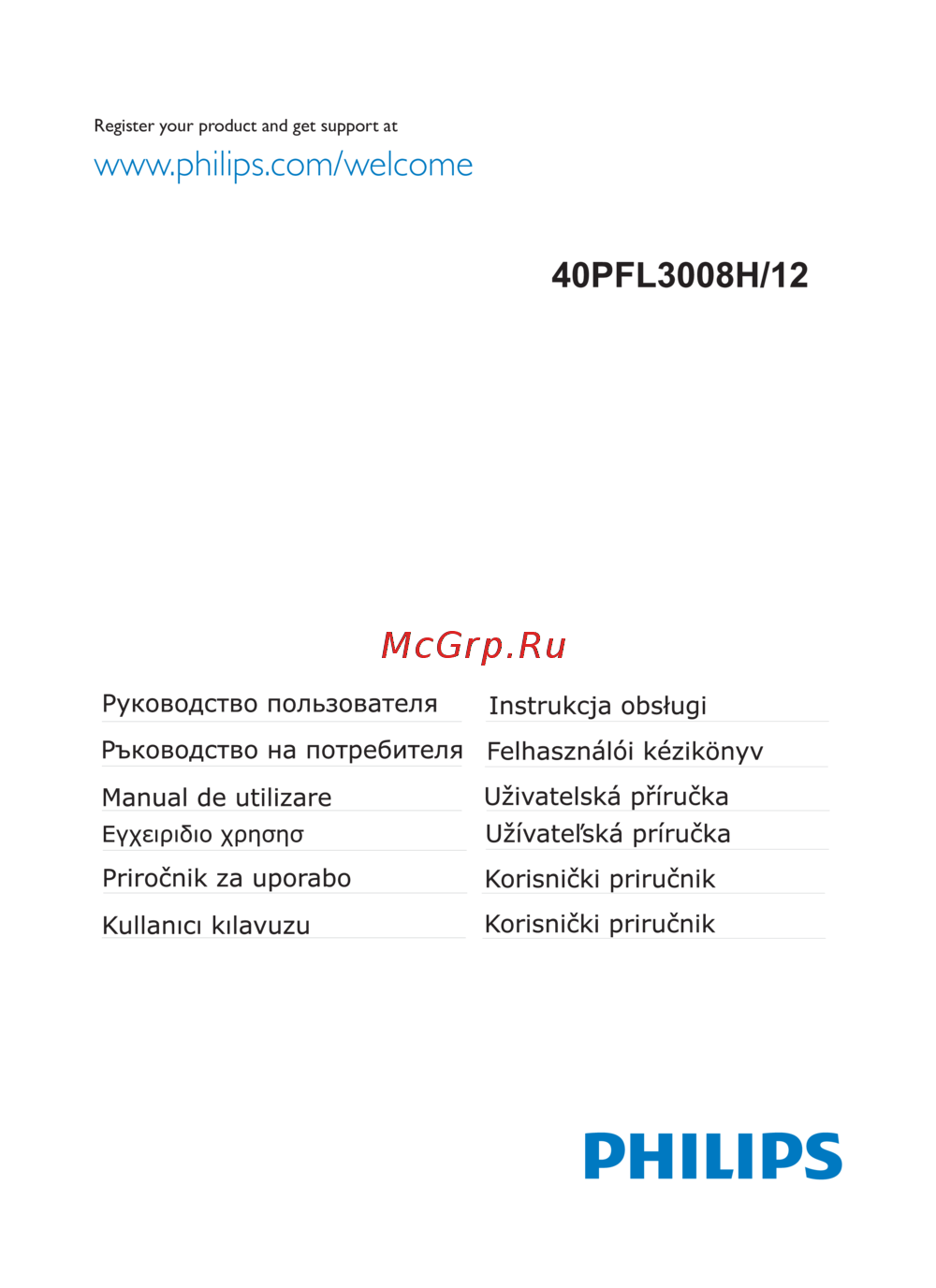 Register your product and get support at

www.philips.com/welcome

40PFL3008H/12

McGrp.Ru

Руководство пользователя

Ръководство на потребителя

Manual de utilizare

Εγχειριδιο χρησησ

Priročnik za uporabo

Kullanıcı kılavuzu

Instrukcja obsługi

Felhasználói kézikönyv

Uživatelská příručka

Užívateľská príručka

Korisnički priručnik

Korisnički priručnik

PHILIPS